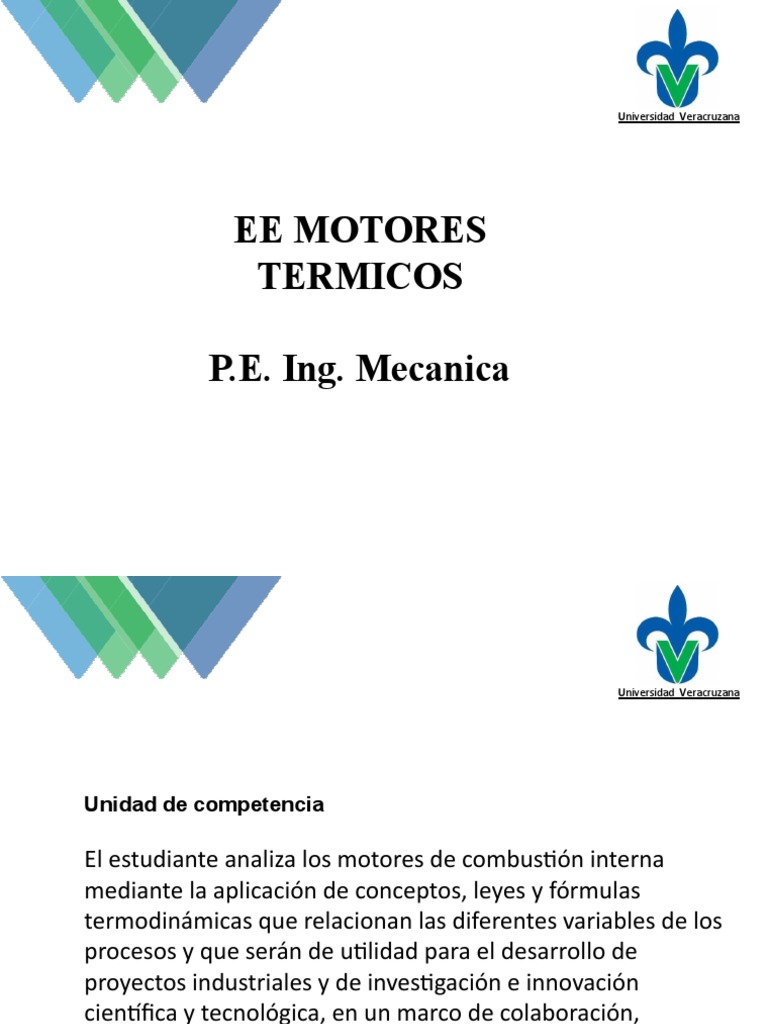 Universidad Veracruzana

EE MOTORES TERMICOS

P.E. Ing. Mecanica

Universidad Veracruzana

Unidad de competencia

El estudiante analiza los motores de combustión interna mediante la aplicación de conceptos, leyes y fórmulas termodinámicas que relacionan las diferentes variables de los procesos y que serán de utilidad para el desarrollo de proyectos industriales y de investigación e innovación científica y tecnológica, en un marco de colaboración,